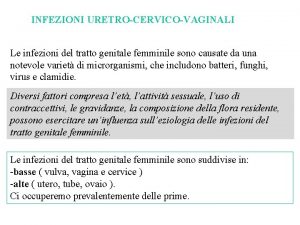 INFEZIONI URETRO-CERVICO-VAGINALI

Le infezioni del tratto genitale femminile sono causate da una notevole varietà di microrganismi, che includono batteri, funghi, virus e clamidie.

Diversi fattori compresa l'età, l'attività sessuale, l'uso di contraccettivi, le gravidanze, la composizione della flora residente, possono esercitare un'influenza sull'eziologia delle infezioni del tratto genitale femminile.

Le infezioni del tratto genitale femminile sono suddivise in:
-basse ( vulva, vagina e cervice )
-alte ( utero, tube, ovaio ).
Ci occuperemo prevalentemente delle prime.